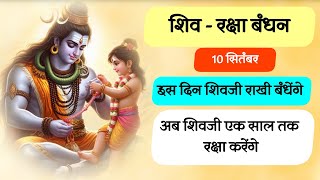 शिव - रक्षा बंधन

10 सितंबर

इस दिन शिवजी राखी बंधेंगे

अब शिवजी एक साल तक रक्षा करेंगे